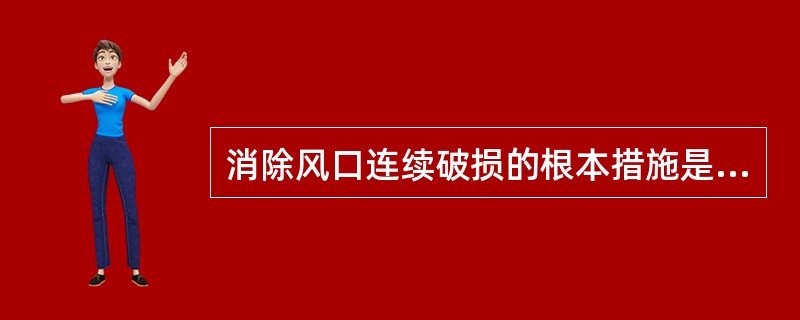 消除风口连续破损的根本措施是...